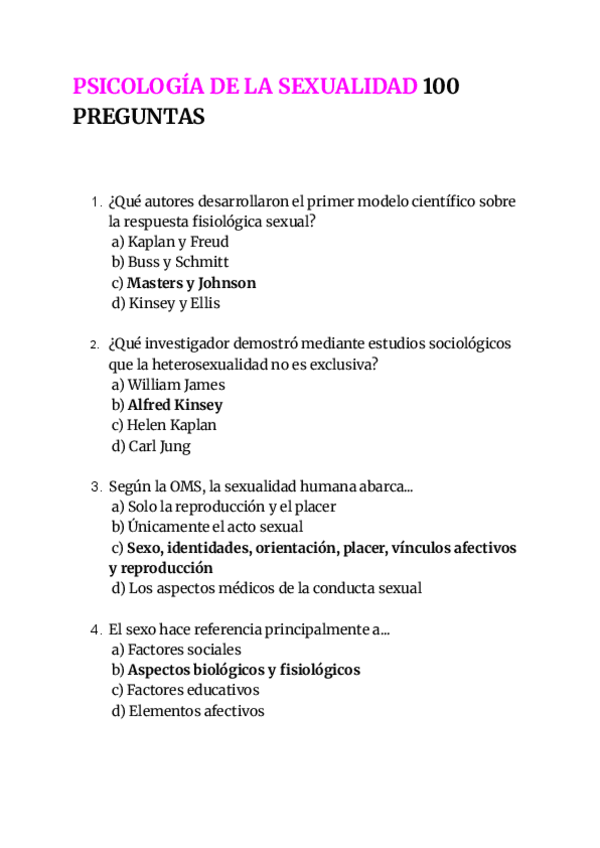 PSICOLOGÍA DE LA SEXUALIDAD 100 PREGUNTAS

1. ¿Qué autores desarrollaron el primer modelo científico sobre la respuesta fisiológica sexual?
a) Kaplan y Freud
b) Buss y Schmitt
c) Masters y Johnson
d) Kinsey y Ellis

2. ¿Qué investigador demostró mediante estudios sociológicos que la heterosexualidad no es exclusiva?
a) William James
b) Alfred Kinsey
c) Helen Kaplan
d) Carl Jung

3. Según la OMS, la sexualidad humana abarca...
a) Solo la reproducción y el placer
b) Únicamente el acto sexual
c) Sexo, identidades, orientación, placer, vínculos afectivos y reproducción
d) Los aspectos médicos de la conducta sexual

4. El sexo hace referencia principalmente a...
a) Factores sociales
b) Aspectos biológicos y fisiológicos
c) Factores educativos
d) Elementos afectivos